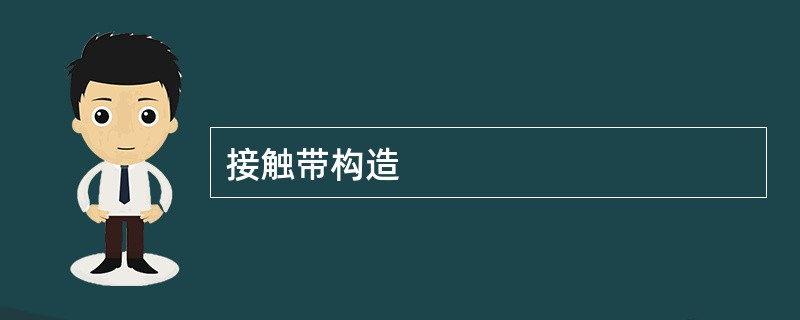 接触带构造